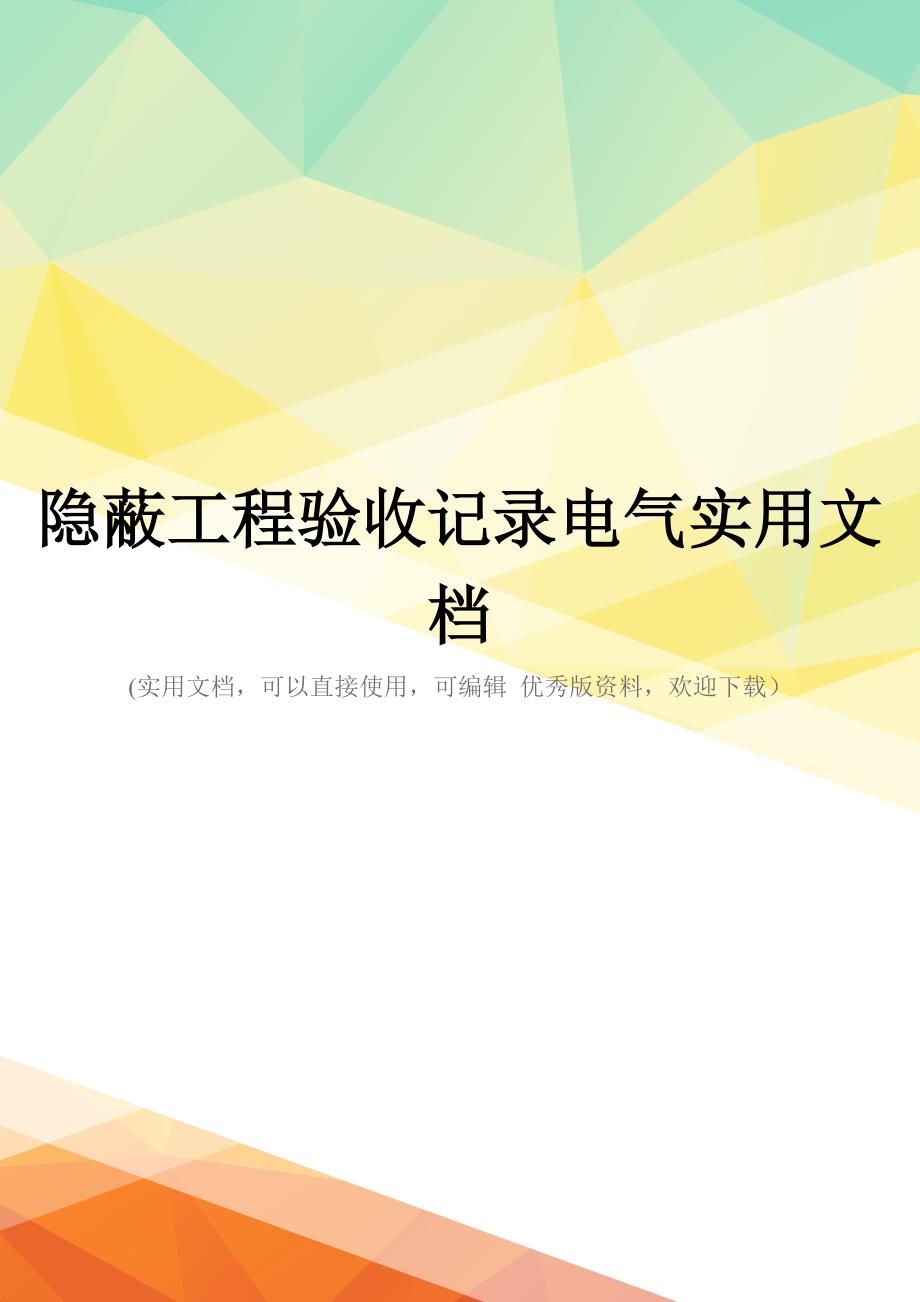 隐蔽工程验收记录电气实用文档

(实用文档，可以直接使用，可编辑 优秀版资料，欢迎下载）